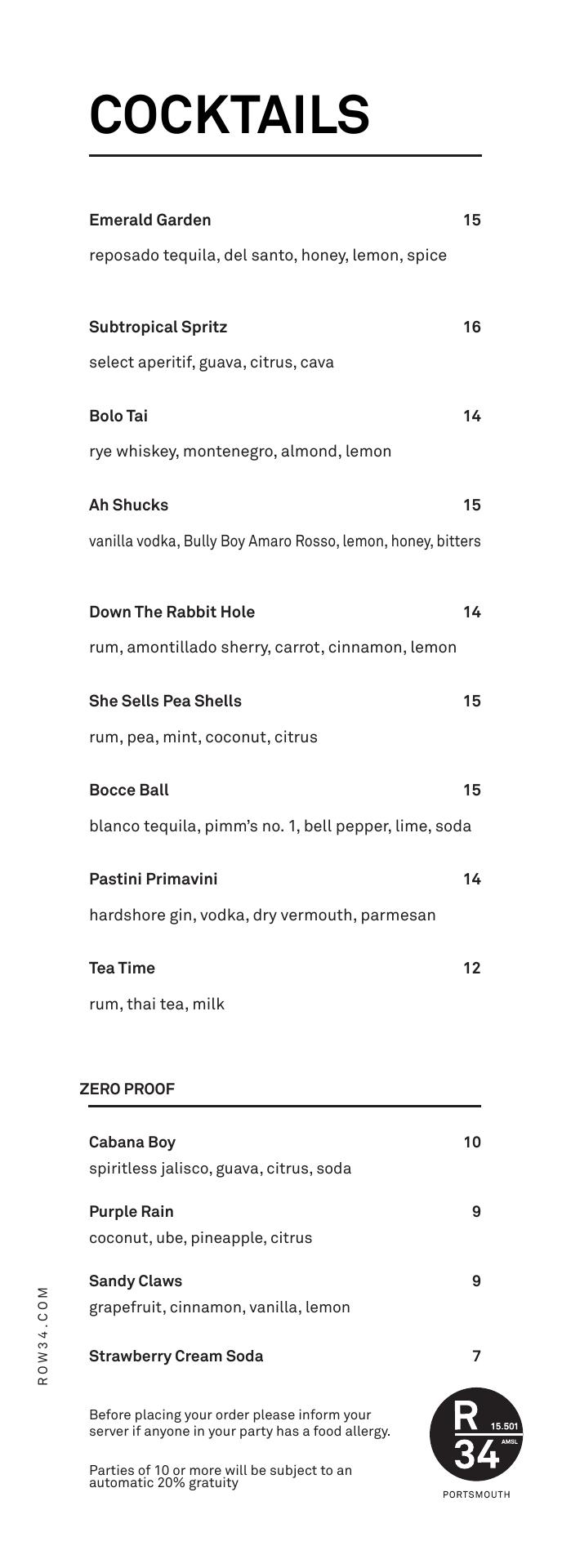 COCKTAILS

Emerald Garden 15
reposado tequila, del santo, honey, lemon, spice

Subtropical Spritz 16
select aperitif, guava, citrus, cava

Bolo Tai 14
rye whiskey, montenegro, almond, lemon

Ah Shucks 15
vanilla vodka, Bully Boy Amaro Rosso, lemon, honey, bitters

Down The Rabbit Hole 14
rum, amontillado sherry, carrot, cinnamon, lemon

She Sells Pea Shells 15
rum, pea, mint, coconut, citrus

Bocce Ball 15
blanco tequila, pimm's no. 1, bell pepper, lime, soda

Pastini Primavini 14
hardshore gin, vodka, dry vermouth, parmesan

Tea Time 12
rum, thai tea, milk

ZERO PROOF

Cabana Boy 10
spiritless jalisco, guava, citrus, soda

Purple Rain 9
coconut, ube, pineapple, citrus

Sandy Claws 9
grapefruit, cinnamon, vanilla, lemon

Strawberry Cream Soda 7

ROW34.COM

Before placing your order please inform your server if anyone in your party has a food allergy.

Parties of 10 or more will be subject to an automatic 20% gratuity

R 15.501 AMSL 34
PORTSMOUTH